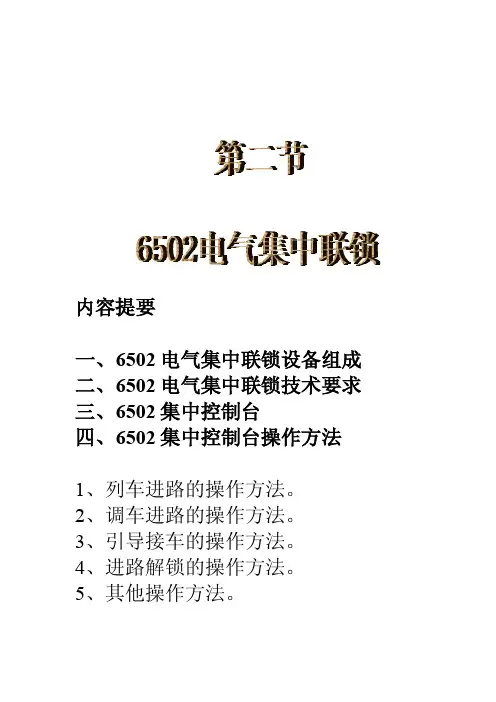 第二节

6502电气集中联锁

内容提要

一、6502 电气集中联锁设备组成
二、6502 电气集中联锁技术要求
三、6502 集中控制台
四、6502 集中控制台操作方法

1、列车进路的操作方法。
2、调车进路的操作方法。
3、引导接车的操作方法。
4、进路解锁的操作方法。
5、其他操作方法。